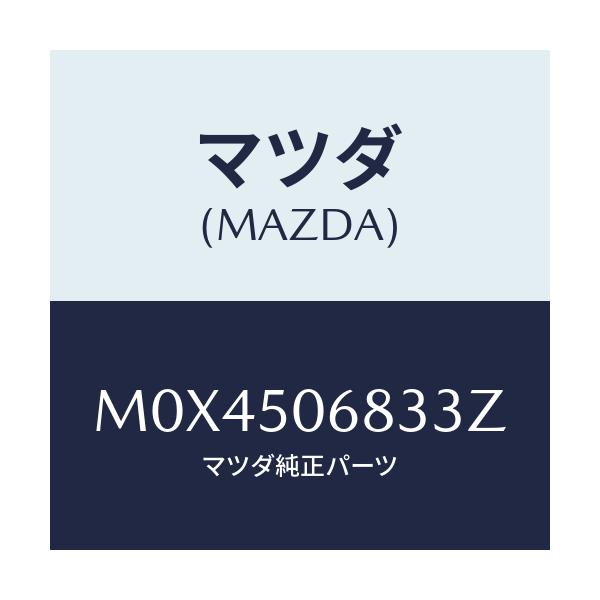 マツダ
(MAZDA)

M0X4506833Z
マツダ純正パーツ